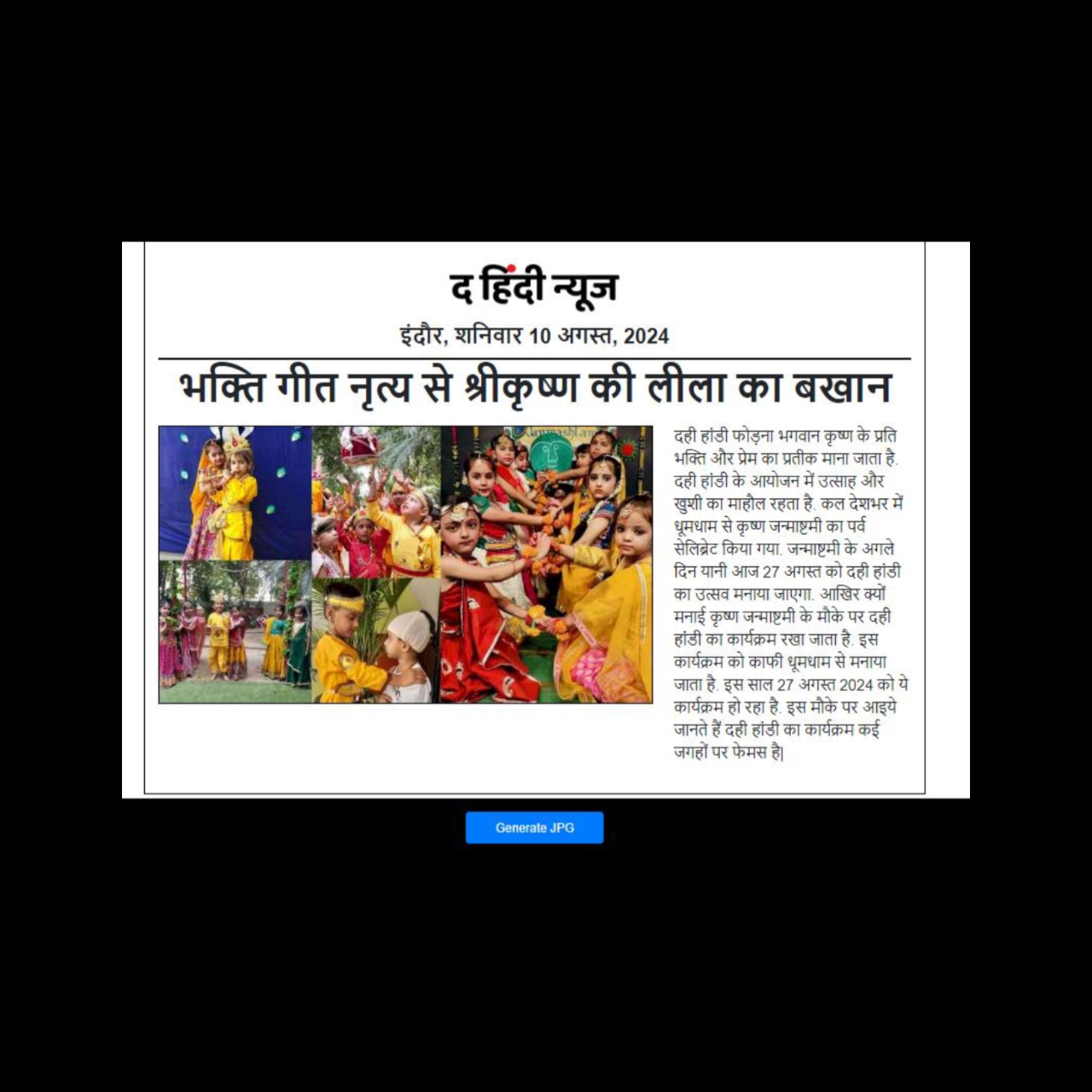 द हिंदी न्यूज

इंदौर, शनिवार 10 अगस्त, 2024

भक्ति गीत नृत्य से श्रीकृष्ण की लीला का बखान

दही हांडी फोड़ना भगवान कृष्ण के प्रति भक्ति और प्रेम का प्रतीक माना जाता है. दही हांडी के आयोजन में उत्साह और खुशी का माहौल रहता है. कल देशभर में धूमधाम से कृष्ण जन्माष्टमी का पर्व सेलिब्रेट किया गया. जन्माष्टमी के अगले दिन यानी आज 27 अगस्त को दही हांडी का उत्सव मनाया जाएगा. आखिर क्यों मनाई कृष्ण जन्माष्टमी के मौके पर दही हांडी का कार्यक्रम रखा जाता है. इस कार्यक्रम को काफी धूमधाम से मनाया जाता है. इस साल 27 अगस्त 2024 को ये कार्यक्रम हो रहा है. इस मौके पर आइये जानते हैं दही हांडी का कार्यक्रम कई जगहों पर फेमस है|

Generate JPG